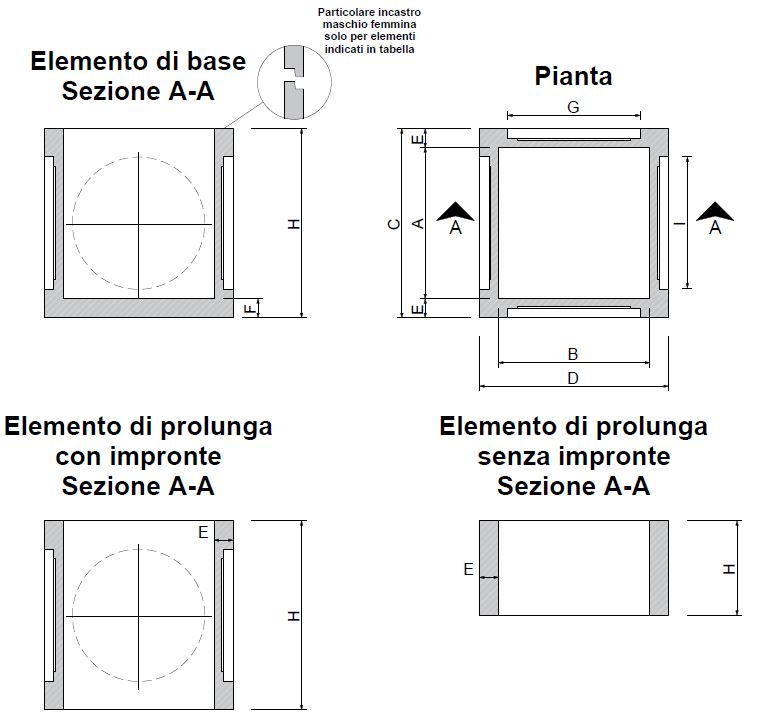 Particolare incastro maschio femmina solo per elementi indicati in tabella

Elemento di base
Sezione A-A

H

F

Pianta

G

E

C

A

A

I

A

E

B

D

Elemento di prolunga
con impronte
Sezione A-A

E

H

Elemento di prolunga
senza impronte
Sezione A-A

E

H